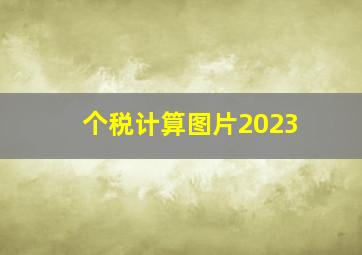 个税计算图片2023